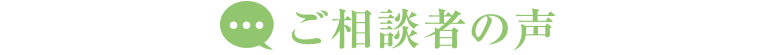 ご相談者の声